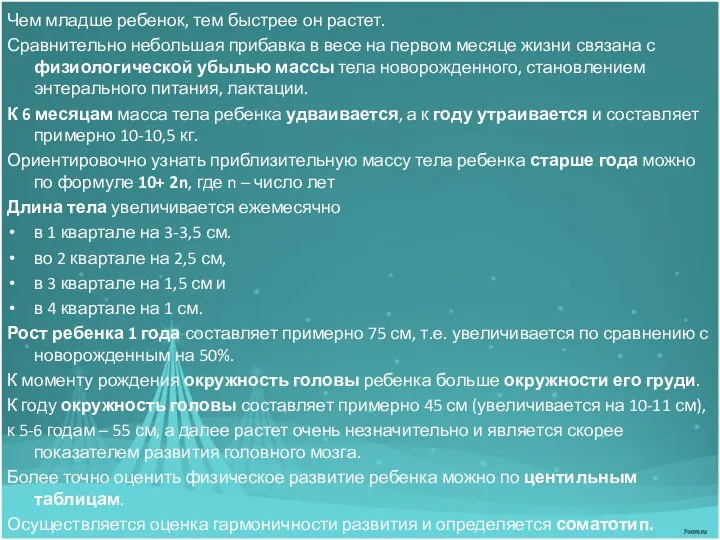 Чем младше ребенок, тем быстрее он растет.

Сравнительно небольшая прибавка в весе на первом месяце жизни связана с физиологической убылью массы тела новорожденного, становлением энтерального питания, лактации.

К 6 месяцам масса тела ребенка удваивается, а к году утраивается и составляет примерно 10-10,5 кг.

Ориентировочно узнать приблизительную массу тела ребенка старше года можно по формуле 10+ 2n, где n – число лет

Длина тела увеличивается ежемесячно

• в 1 квартале на 3-3,5 см.

• во 2 квартале на 2,5 см,

• в 3 квартале на 1,5 см и

• в 4 квартале на 1 см.

Рост ребенка 1 года составляет примерно 75 см, т.е. увеличивается по сравнению с новорожденным на 50%.

К моменту рождения окружность головы ребенка больше окружности его груди.

К году окружность головы составляет примерно 45 см (увеличивается на 10-11 см), к 5-6 годам – 55 см, а далее растет очень незначительно и является скорее показателем развития головного мозга.

Более точно оценить физическое развитие ребенка можно по центильным таблицам.

Осуществляется оценка гармоничности развития и определяется соматотип.

7oom.ru